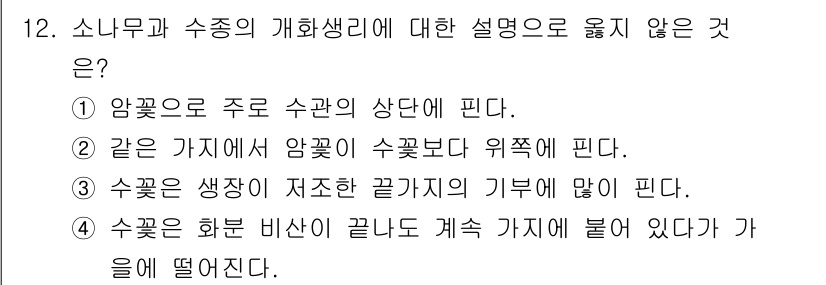 12. 소나무과 수종의 개화생리에 대한 설명으로 옳지 않은 것은?

① 암꽃으로 주로 수관의 상단에 핀다.

② 같은 가지에서 암꽃이 수꽃보다 위쪽에 핀다.

③ 수꽃은 생장이 저조한 끝가지의 기부에 많이 핀다.

④ 수꽃은 화분 비산이 끝나도 계속 가지에 붙어 있다가 가을에 떨어진다.